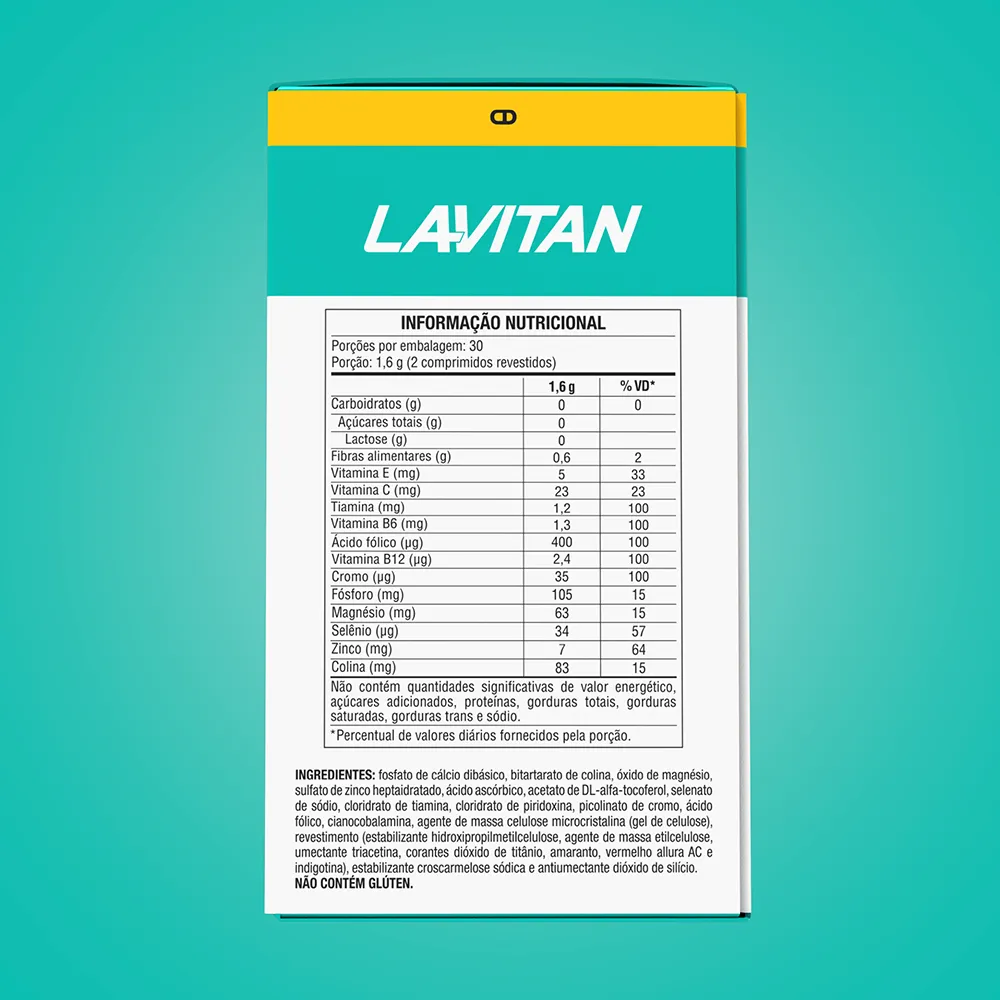 LAVITAN

INFORMAÇÃO NUTRICIONAL

Porções por embalagem: 30
Porção: 1,6 g (2 comprimidos revestidos)

| | 1,6 g | % VD* |
|---|---|---|
| Carboidratos (g) | 0 | 0 |
| Açúcares totais (g) | 0 | |
| Lactose (g) | 0 | |
| Fibras alimentares (g) | 0,6 | 2 |
| Vitamina E (mg) | 5 | 33 |
| Vitamina C (mg) | 23 | 23 |
| Tiamina (mg) | 1,2 | 100 |
| Vitamina B6 (mg) | 1,3 | 100 |
| Ácido fólico (µg) | 400 | 100 |
| Vitamina B12 (µg) | 2,4 | 100 |
| Cromo (µg) | 35 | 100 |
| Fósforo (mg) | 105 | 15 |
| Magnésio (mg) | 63 | 15 |
| Selênio (µg) | 34 | 57 |
| Zinco (mg) | 7 | 64 |
| Colina (mg) | 83 | 15 |

Não contém quantidades significativas de valor energético, açúcares adicionados, proteínas, gorduras totais, gorduras saturadas, gorduras trans e sódio.

*Percentual de valores diários fornecidos pela porção.

INGREDIENTES: fosfato de cálcio dibásico, bitartarato de colina, óxido de magnésio, sulfato de zinco heptaidratado, ácido ascórbico, acetato de DL-alfa-tocoferol, selenato de sódio, cloridrato de tiamina, cloridrato de piridoxina, picolinato de cromo, ácido fólico, cianocobalamina, agente de massa celulose microcristalina (gel de celulose), revestimento (estabilizante hidroxipropilmetilcelulose, agente de massa etilcelulose, umectante triacetina, corantes dióxido de titânio, amaranto, vermelho allura AC e indigotina), estabilizante croscarmelose sódica e antiumectante dióxido de silício.
NÃO CONTÉM GLÚTEN.